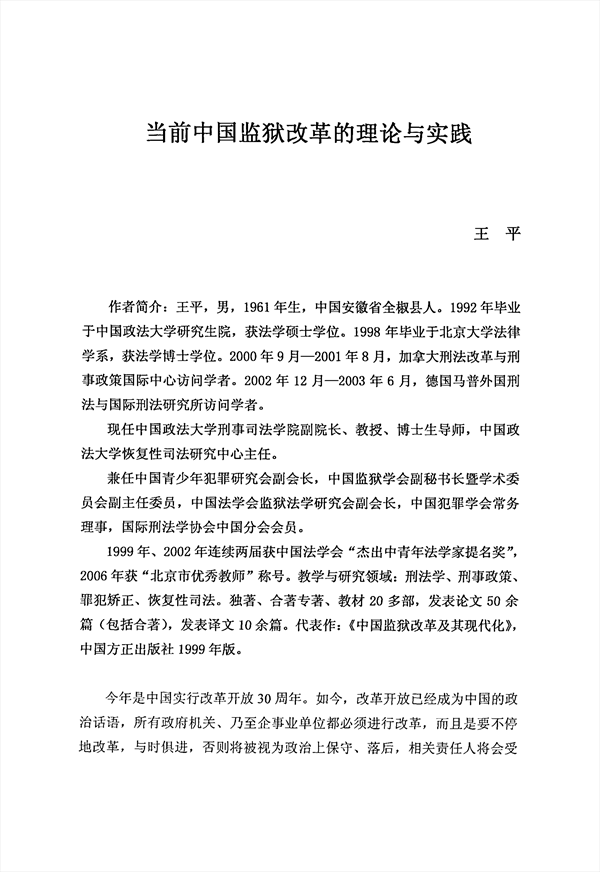 当前中国监狱改革的理论与实践

王 平

作者简介：王平，男，1961年生，中国安徽省全椒县人。1992年毕业于中国政法大学研究生院，获法学硕士学位。1998年毕业于北京大学法律学系，获法学博士学位。2000年9月—2001年8月，加拿大刑法改革与刑事政策国际中心访问学者。2002年12月—2003年6月，德国马普外国刑法与国际刑法研究所访问学者。

现任中国政法大学刑事司法学院副院长、教授、博士生导师，中国政法大学恢复性司法研究中心主任。

兼任中国青少年犯罪研究会副会长，中国监狱学会副秘书长暨学术委员会副主任委员，中国法学会监狱法学研究会副会长，中国犯罪学会常务理事，国际刑法学协会中国分会会员。

1999年、2002年连续两届获中国法学会“杰出中青年法学家提名奖”，2006年获“北京市优秀教师”称号。教学与研究领域：刑法学、刑事政策、罪犯矫正、恢复性司法。独著、合著专著、教材20多部，发表论文50余篇（包括合著），发表译文10余篇。代表作：《中国监狱改革及其现代化》，中国方正出版社1999年版。

今年是中国实行改革开放30周年。如今，改革开放已经成为中国的政治话语，所有政府机关、乃至企事业单位都必须进行改革，而且是要不停地改革，与时俱进，否则将被视为政治上保守、落后，相关责任人将会受